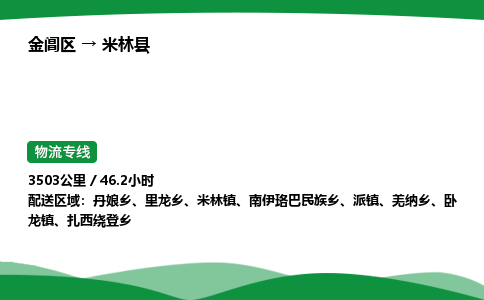 金阊区 → 米林县

物流专线

3503公里 / 46.2小时
配送区域：丹娘乡、里龙乡、米林镇、南伊珞巴民族乡、派镇、羌纳乡、卧龙镇、扎西绕登乡